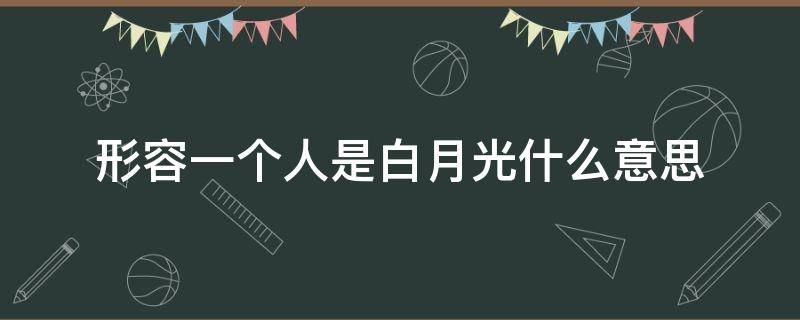 形容一个人是白月光什么意思